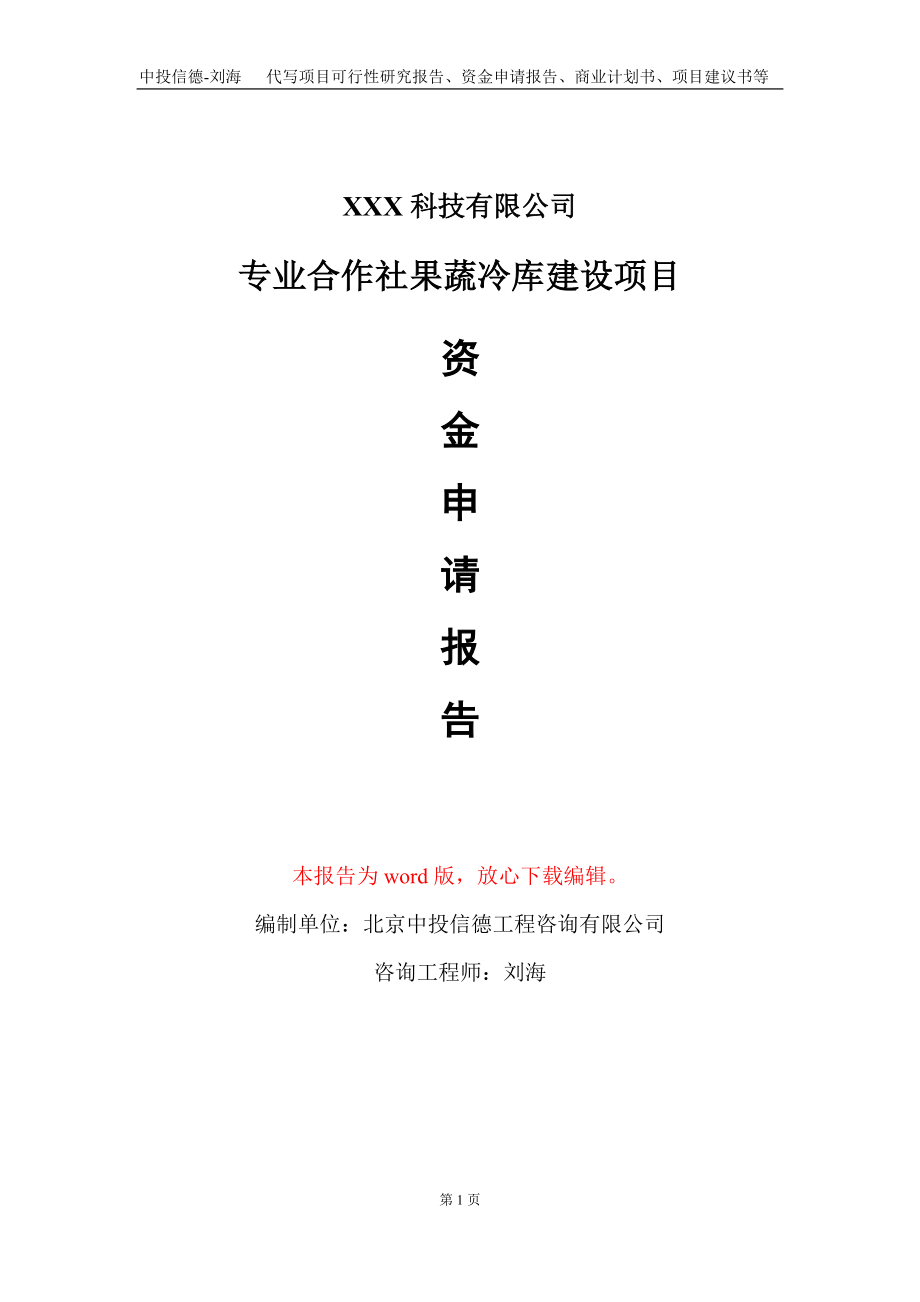 中投信德-刘海　代写项目可行性研究报告、资金申请报告、商业计划书、项目建议书等

XXX 科技有限公司

专业合作社果蔬冷库建设项目

资

金

申

请

报

告

本报告为 word 版，放心下载编辑。

编制单位：北京中投信德工程咨询有限公司

咨询工程师：刘海

第 1 页